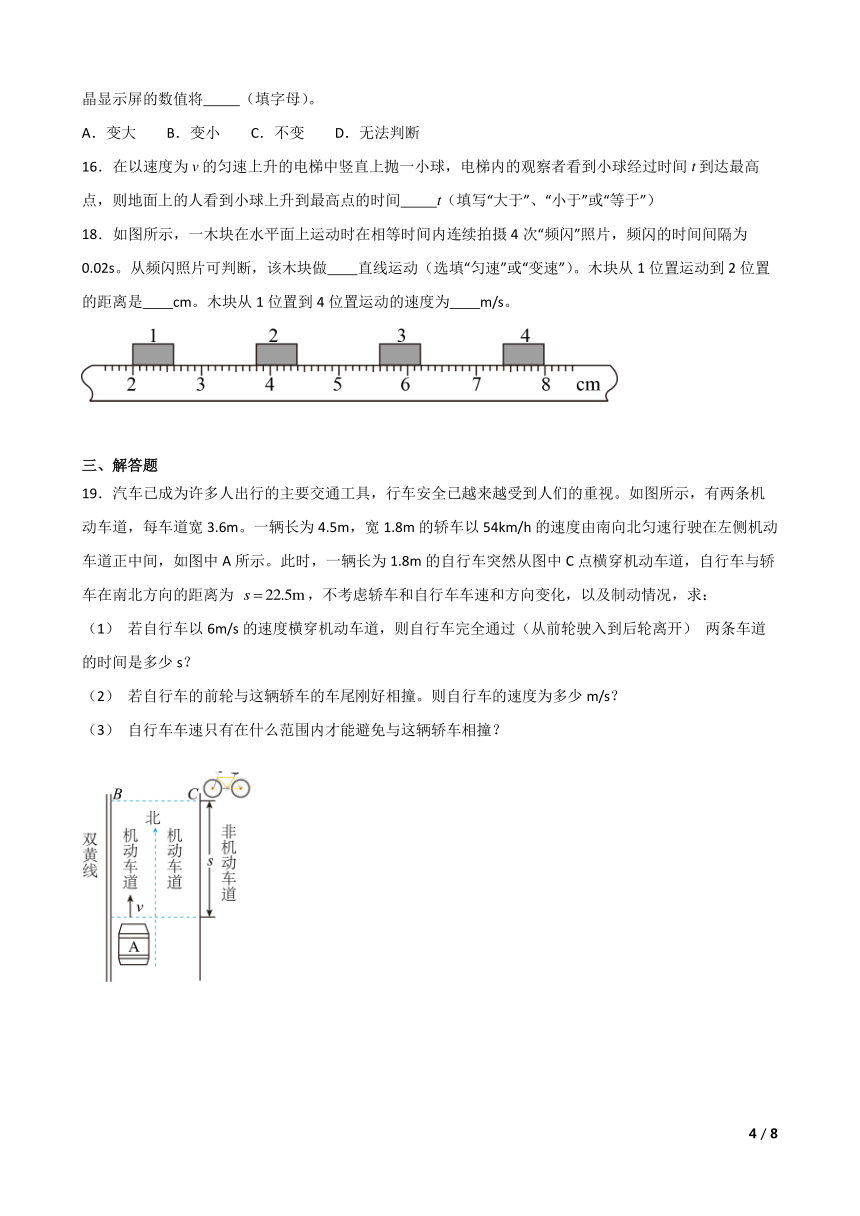 晶显示屏的数值将_____（填字母）。

A．变大　　B．变小　　C．不变　　D．无法判断

16．在以速度为 $v$ 的匀速上升的电梯中竖直上抛一小球，电梯内的观察者看到小球经过时间 $t$ 到达最高点，则地面上的人看到小球上升到最高点的时间_____$t$（填写“大于”、“小于”或“等于”）

18．如图所示，一木块在水平面上运动时在相等时间内连续拍摄 4 次“频闪”照片，频闪的时间间隔为 0.02s。从频闪照片可判断，该木块做____直线运动（选填“匀速”或“变速”）。木块从 1 位置运动到 2 位置的距离是____cm。木块从 1 位置到 4 位置运动的速度为____m/s。

1　2　3　4
2　3　4　5　6　7　8　cm

三、解答题

19．汽车已成为许多人出行的主要交通工具，行车安全已越来越受到人们的重视。如图所示，有两条机动车道，每车道宽 3.6m。一辆长为 4.5m，宽 1.8m 的轿车以 54km/h 的速度由南向北匀速行驶在左侧机动车道正中间，如图中 A 所示。此时，一辆长为 1.8m 的自行车突然从图中 C 点横穿机动车道，自行车与轿车在南北方向的距离为 $s=22.5\text{m}$，不考虑轿车和自行车车速和方向变化，以及制动情况，求：

（1）　若自行车以 6m/s 的速度横穿机动车道，则自行车完全通过（从前轮驶入到后轮离开） 两条车道的时间是多少 s？

（2）　若自行车的前轮与这辆轿车的车尾刚好相撞。则自行车的速度为多少 m/s？

（3）　自行车车速只有在什么范围内才能避免与这辆轿车相撞？

B　C
北
双黄线　机动车道　机动车道　非机动车道
$s$
$v$
A

4 / 8